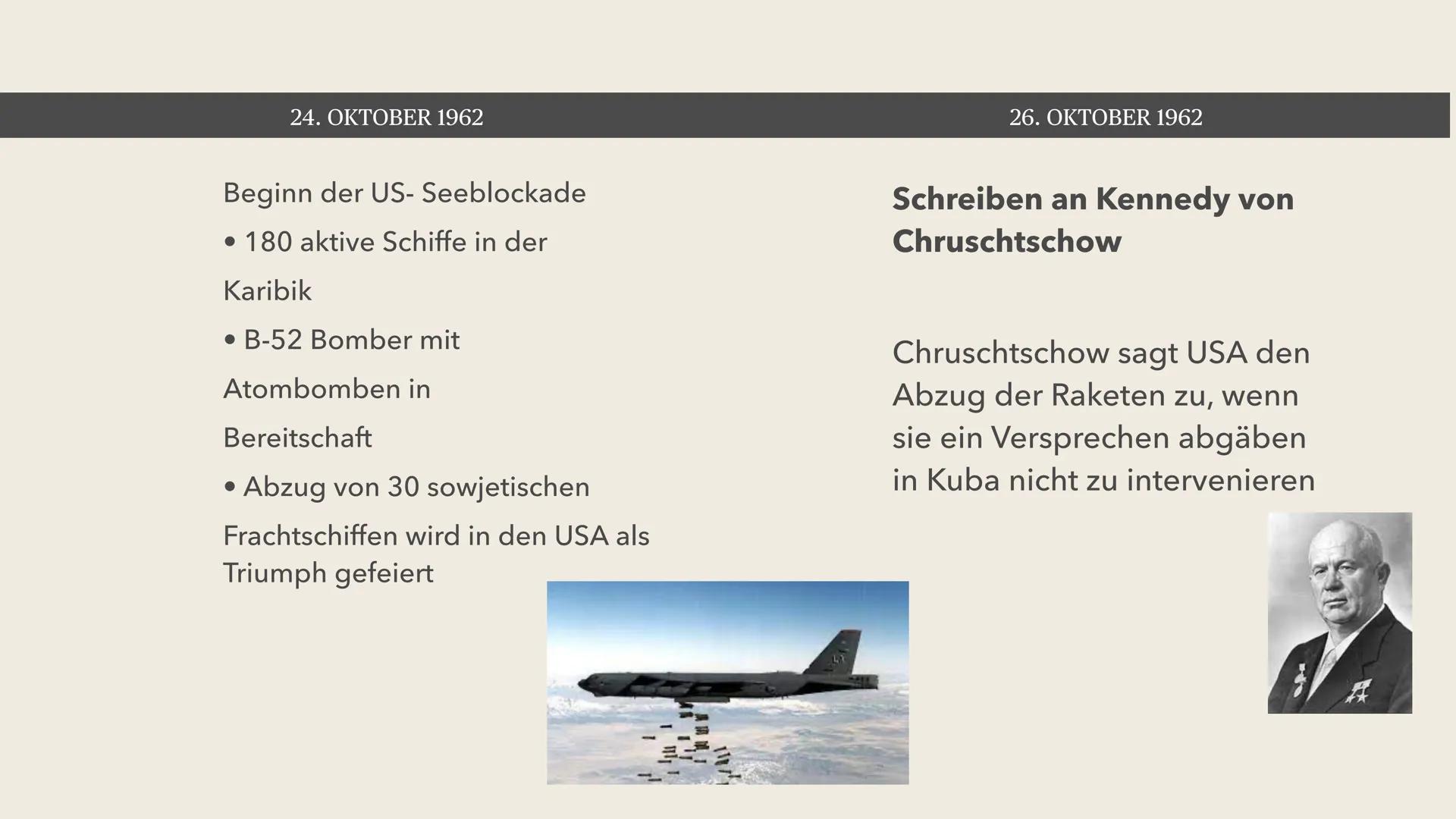 24. OKTOBER 1962

Beginn der US- Seeblockade

• 180 aktive Schiffe in der Karibik

• B-52 Bomber mit Atombomben in Bereitschaft

• Abzug von 30 sowjetischen Frachtschiffen wird in den USA als Triumph gefeiert

26. OKTOBER 1962

Schreiben an Kennedy von Chruschtschow

Chruschtschow sagt USA den Abzug der Raketen zu, wenn sie ein Versprechen abgäben in Kuba nicht zu intervenieren